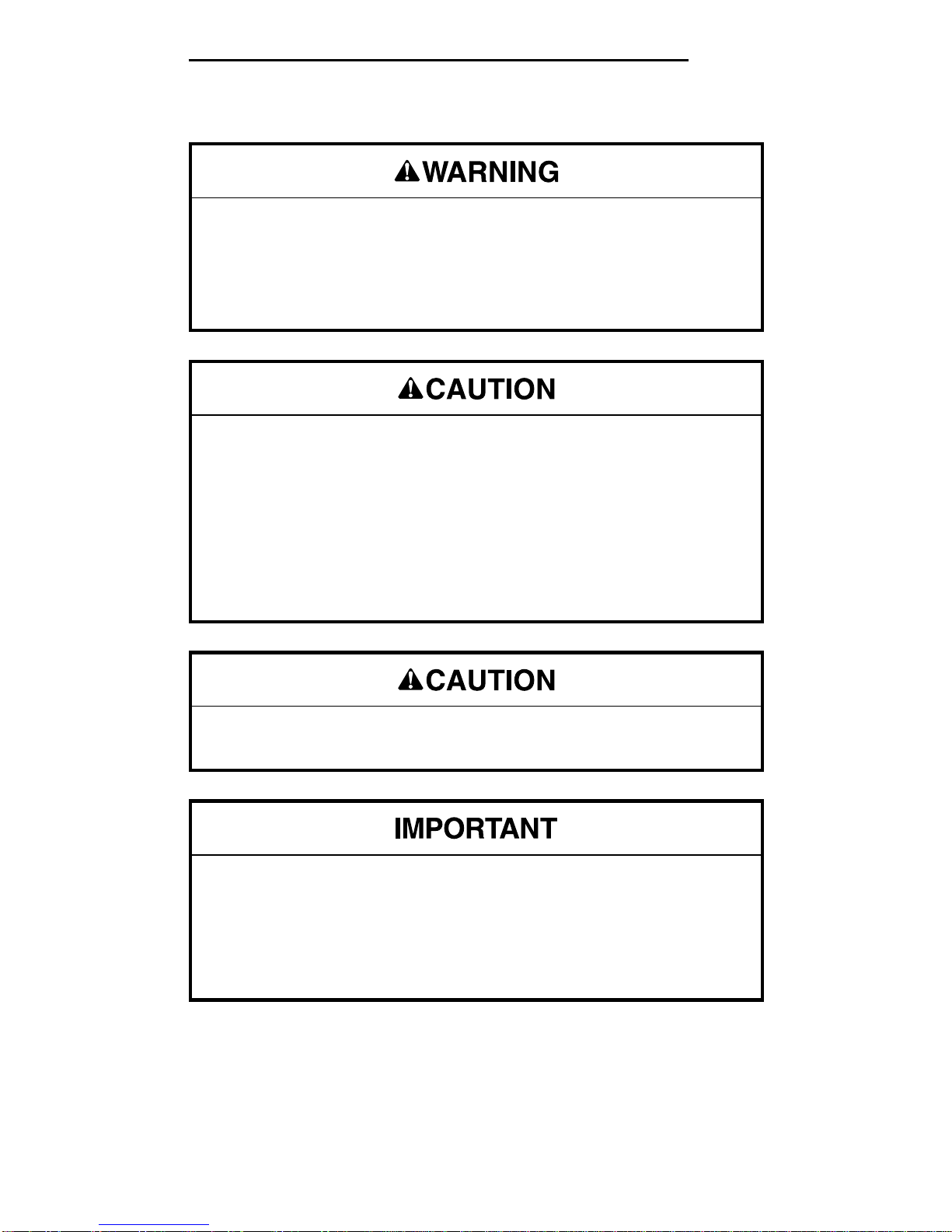 WARNING

CAUTION

CAUTION

IMPORTANT